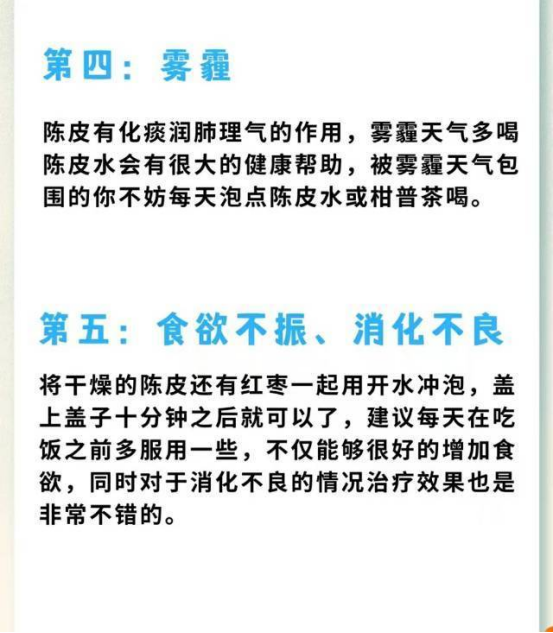 第四：雾霾

陈皮有化痰润肺理气的作用，雾霾天气多喝陈皮水会有很大的健康帮助，被雾霾天气包围的你不妨每天泡点陈皮水或柑普茶喝。

第五：食欲不振、消化不良

将干燥的陈皮还有红枣一起用开水冲泡，盖上盖子十分钟之后就可以了，建议每天在吃饭之前多服用一些，不仅能够很好的增加食欲，同时对于消化不良的情况治疗效果也是非常不错的。